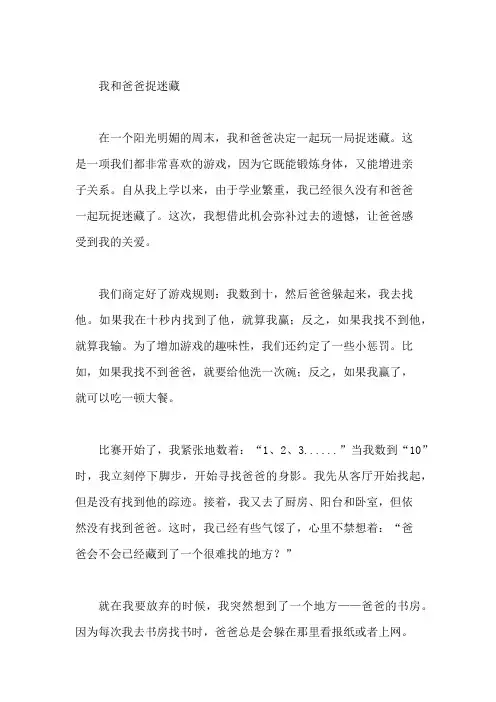 我和爸爸捉迷藏

在一个阳光明媚的周末，我和爸爸决定一起玩一局捉迷藏。这是一项我们都非常喜欢的游戏，因为它既能锻炼身体，又能增进亲子关系。自从我上学以来，由于学业繁重，我已经很久没有和爸爸一起玩捉迷藏了。这次，我想借此机会弥补过去的遗憾，让爸爸感受到我的关爱。

我们商定好了游戏规则：我数到十，然后爸爸躲起来，我去找他。如果我在十秒内找到了他，就算我赢；反之，如果我找不到他，就算我输。为了增加游戏的趣味性，我们还约定了一些小惩罚。比如，如果我找不到爸爸，就要给他洗一次碗；反之，如果我赢了，就可以吃一顿大餐。

比赛开始了，我紧张地数着：“1、2、3......”当我数到“10”时，我立刻停下脚步，开始寻找爸爸的身影。我先从客厅开始找起，但是没有找到他的踪迹。接着，我又去了厨房、阳台和卧室，但依然没有找到爸爸。这时，我已经有些气馁了，心里不禁想着：“爸爸会不会已经藏到了一个很难找的地方？”

就在我要放弃的时候，我突然想到了一个地方——爸爸的书房。因为每次我去书房找书时，爸爸总是会躲在那里看报纸或者上网。